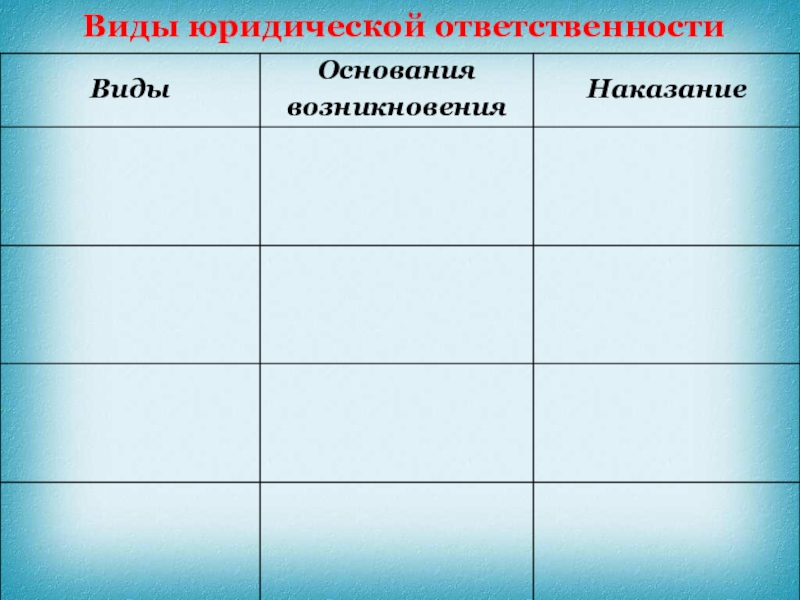 Виды юридической ответственности

| Виды | Основания возникновения | Наказание |
|---|---|---|
|  |  |  |
|  |  |  |
|  |  |  |
|  |  |  |